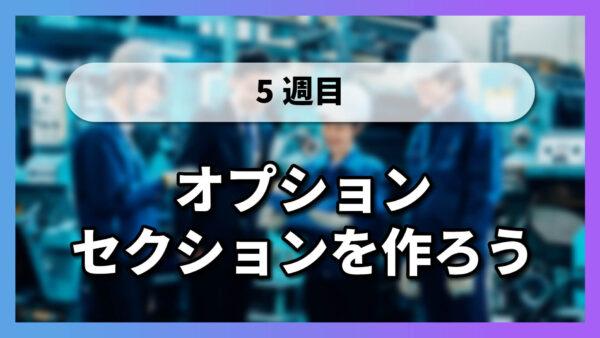 5 週目

オプション
セクションを作ろう